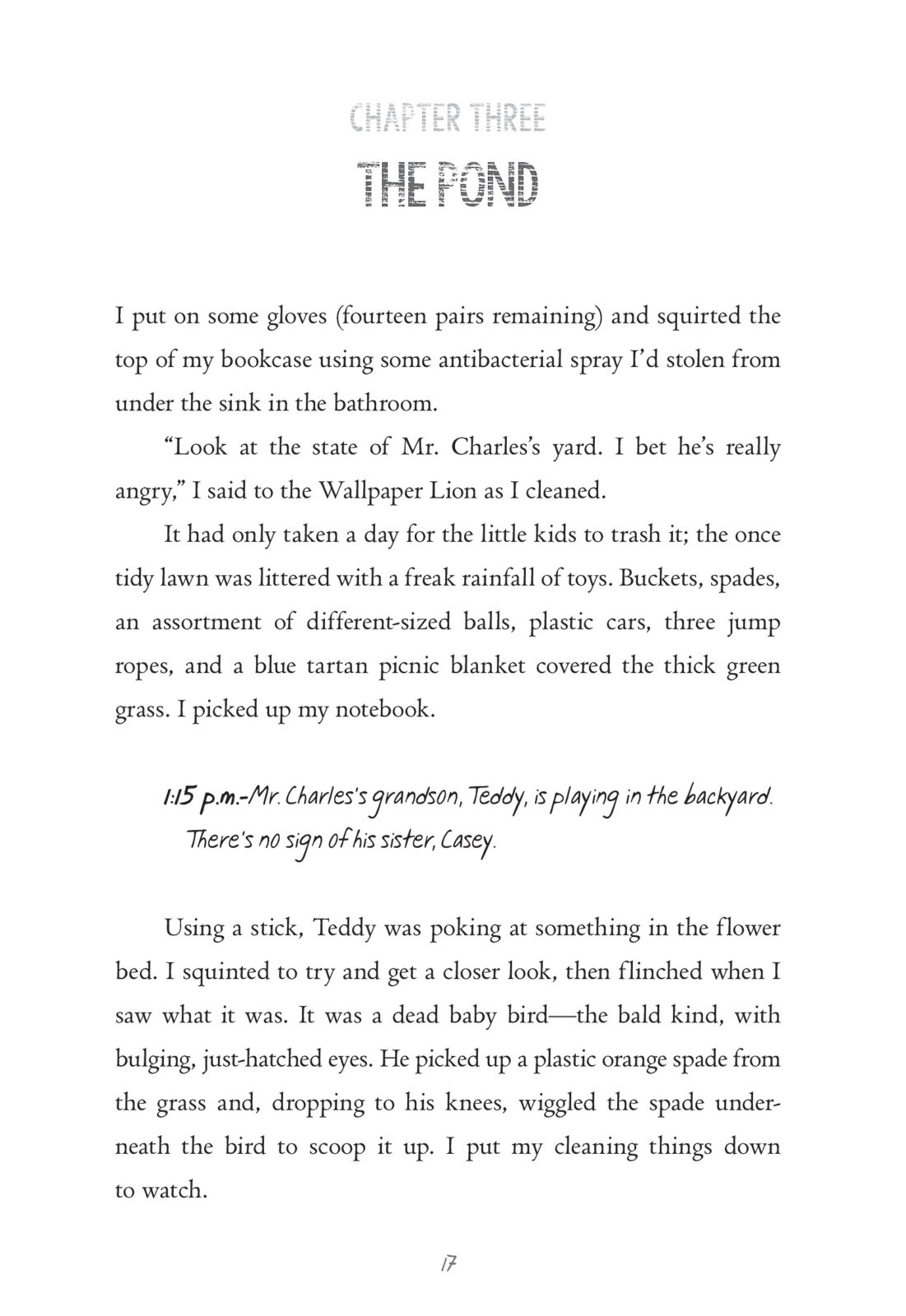 CHAPTER THREE

THE POND

I put on some gloves (fourteen pairs remaining) and squirted the top of my bookcase using some antibacterial spray I'd stolen from under the sink in the bathroom.

"Look at the state of Mr. Charles's yard. I bet he's really angry," I said to the Wallpaper Lion as I cleaned.

It had only taken a day for the little kids to trash it; the once tidy lawn was littered with a freak rainfall of toys. Buckets, spades, an assortment of different-sized balls, plastic cars, three jump ropes, and a blue tartan picnic blanket covered the thick green grass. I picked up my notebook.

1:15 p.m.-Mr. Charles's grandson, Teddy, is playing in the backyard. There's no sign of his sister, Casey.

Using a stick, Teddy was poking at something in the flower bed. I squinted to try and get a closer look, then flinched when I saw what it was. It was a dead baby bird—the bald kind, with bulging, just-hatched eyes. He picked up a plastic orange spade from the grass and, dropping to his knees, wiggled the spade underneath the bird to scoop it up. I put my cleaning things down to watch.

17